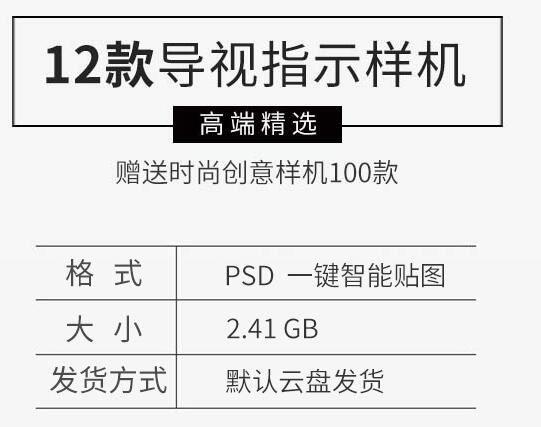 12款导视指示样机

高端精选

赠送时尚创意样机100款

| 格 式 | PSD 一键智能贴图 |
|---|---|
| 大 小 | 2.41 GB |
| 发货方式 | 默认云盘发货 |